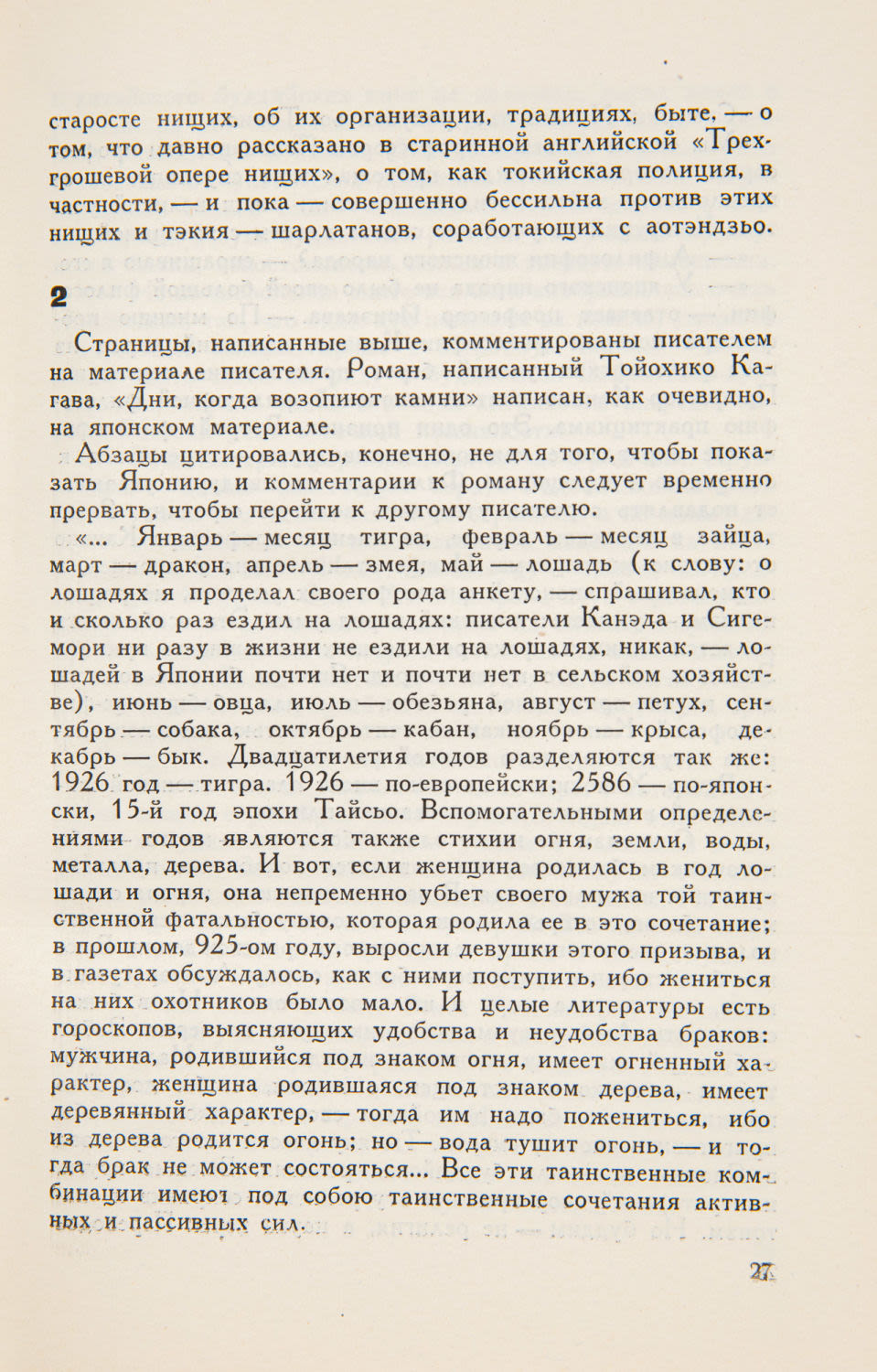 старосте нищих, об их организации, традициях, быте, — о том, что давно рассказано в старинной английской «Трехгрошевой опере нищих», о том, как токийская полиция, в частности, — и пока — совершенно бессильна против этих нищих и тэкия — шарлатанов, соработающих с аотэндзьо.

2

Страницы, написанные выше, комментированы писателем на материале писателя. Роман, написанный Тойохико Кагава, «Дни, когда возопиют камни» написан, как очевидно, на японском материале.

Абзацы цитировались, конечно, не для того, чтобы показать Японию, и комментарии к роману следует временно прервать, чтобы перейти к другому писателю.

«... Январь — месяц тигра, февраль — месяц зайца, март — дракон, апрель — змея, май — лошадь (к слову: о лошадях я проделал своего рода анкету, — спрашивал, кто и сколько раз ездил на лошадях: писатели Канэда и Сигемори ни разу в жизни не ездили на лошадях, никак, — лошадей в Японии почти нет и почти нет в сельском хозяйстве), июнь — овца, июль — обезьяна, август — петух, сентябрь — собака, октябрь — кабан, ноябрь — крыса, декабрь — бык. Двадцатилетия годов разделяются так же: 1926 год — тигра. 1926 — по-европейски; 2586 — по-японски, 15-й год эпохи Тайсьо. Вспомогательными определениями годов являются также стихии огня, земли, воды, металла, дерева. И вот, если женщина родилась в год лошади и огня, она непременно убьет своего мужа той таинственной фатальностью, которая родила ее в это сочетание; в прошлом, 925-ом году, выросли девушки этого призыва, и в газетах обсуждалось, как с ними поступить, ибо жениться на них охотников было мало. И целые литературы есть гороскопов, выясняющих удобства и неудобства браков: мужчина, родившийся под знаком огня, имеет огненный характер, женщина родившаяся под знаком дерева, имеет деревянный характер, — тогда им надо пожениться, ибо из дерева родится огонь; но — вода тушит огонь, — и тогда брак не может состояться... Все эти таинственные комбинации имеют под собою таинственные сочетания активных и пассивных сил.

27